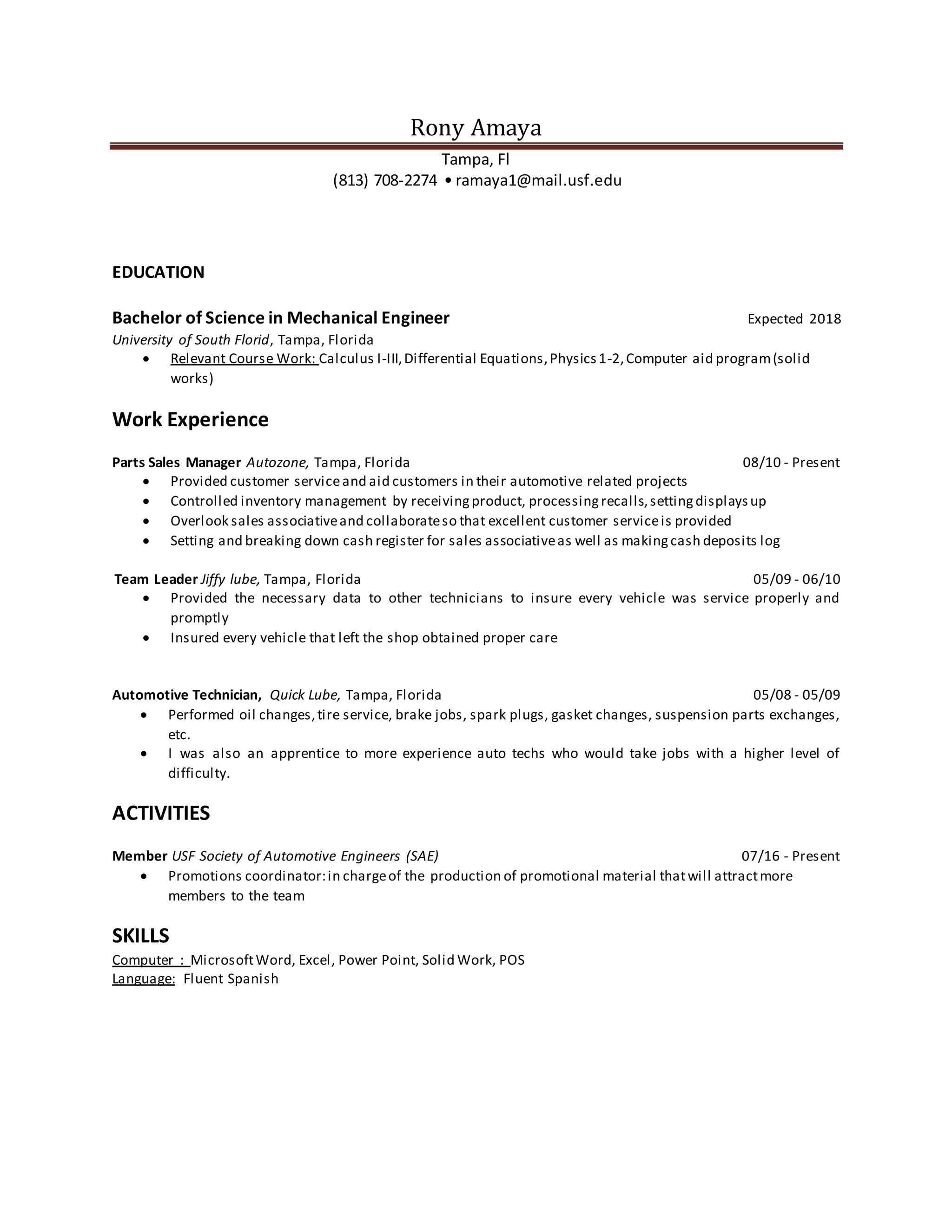 Rony Amaya

Tampa, Fl
(813) 708-2274 • ramaya1@mail.usf.edu

EDUCATION

Bachelor of Science in Mechanical Engineer Expected 2018
University of South Florid, Tampa, Florida
• Relevant Course Work: Calculus I-III, Differential Equations, Physics 1-2, Computer aid program (solid works)

Work Experience

Parts Sales Manager Autozone, Tampa, Florida 08/10 - Present
• Provided customer service and aid customers in their automotive related projects
• Controlled inventory management by receiving product, processing recalls, setting displays up
• Overlook sales associative and collaborate so that excellent customer service is provided
• Setting and breaking down cash register for sales associative as well as making cash deposits log

Team Leader Jiffy lube, Tampa, Florida 05/09 - 06/10
• Provided the necessary data to other technicians to insure every vehicle was service properly and promptly
• Insured every vehicle that left the shop obtained proper care

Automotive Technician, Quick Lube, Tampa, Florida 05/08 - 05/09
• Performed oil changes, tire service, brake jobs, spark plugs, gasket changes, suspension parts exchanges, etc.
• I was also an apprentice to more experience auto techs who would take jobs with a higher level of difficulty.

ACTIVITIES

Member USF Society of Automotive Engineers (SAE) 07/16 - Present
• Promotions coordinator: in charge of the production of promotional material that will attract more members to the team

SKILLS
Computer : Microsoft Word, Excel, Power Point, Solid Work, POS
Language: Fluent Spanish